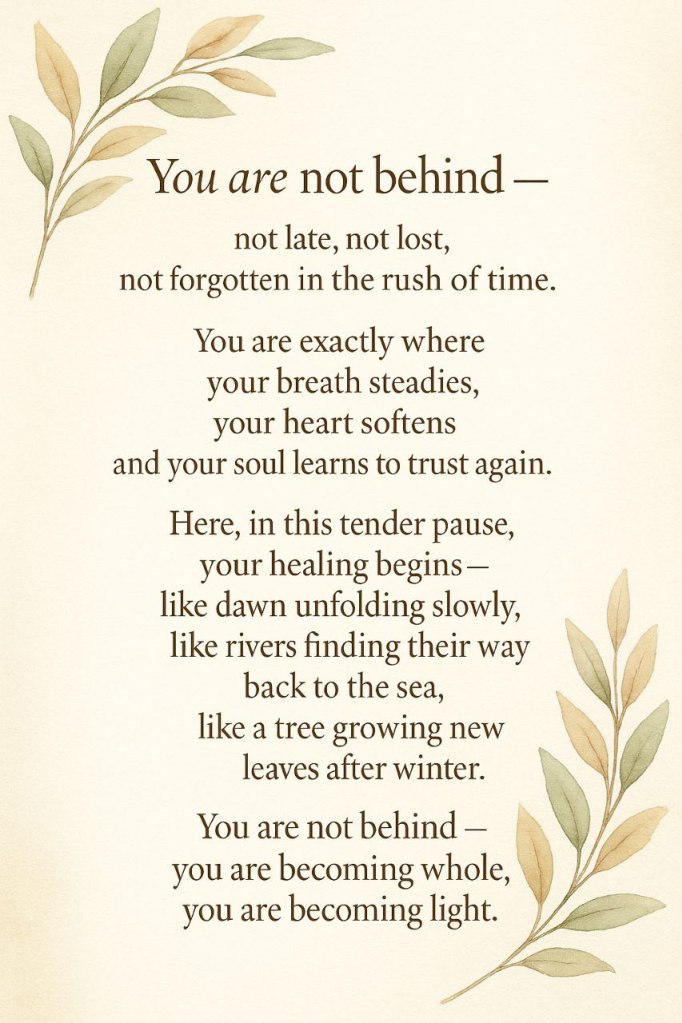 You are not behind —

not late, not lost,
not forgotten in the rush of time.

You are exactly where
your breath steadies,
your heart softens
and your soul learns to trust again.

Here, in this tender pause,
your healing begins —
like dawn unfolding slowly,
like rivers finding their way
back to the sea,
like a tree growing new
leaves after winter.

You are not behind —
you are becoming whole,
you are becoming light.